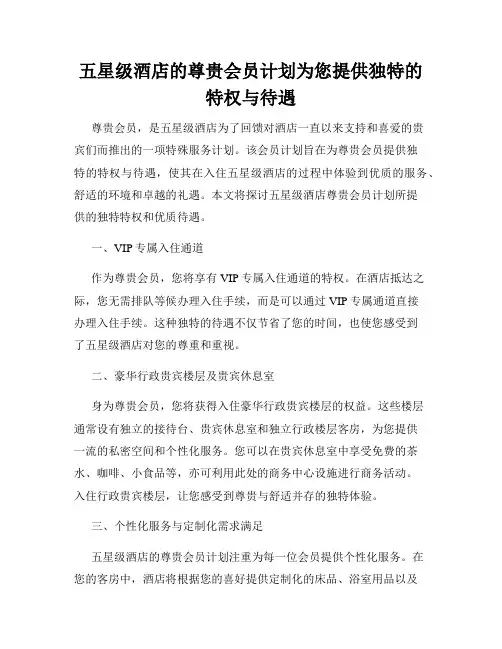 五星级酒店的尊贵会员计划为您提供独特的特权与待遇

尊贵会员，是五星级酒店为了回馈对酒店一直以来支持和喜爱的贵宾们而推出的一项特殊服务计划。该会员计划旨在为尊贵会员提供独特的特权与待遇，使其在入住五星级酒店的过程中体验到优质的服务、舒适的环境和卓越的礼遇。本文将探讨五星级酒店尊贵会员计划所提供的独特特权和优质待遇。

一、VIP 专属入住通道

作为尊贵会员，您将享有 VIP 专属入住通道的特权。在酒店抵达之际，您无需排队等候办理入住手续，而是可以通过 VIP 专属通道直接办理入住手续。这种独特的待遇不仅节省了您的时间，也使您感受到了五星级酒店对您的尊重和重视。

二、豪华行政贵宾楼层及贵宾休息室

身为尊贵会员，您将获得入住豪华行政贵宾楼层的权益。这些楼层通常设有独立的接待台、贵宾休息室和独立行政楼层客房，为您提供一流的私密空间和个性化服务。您可以在贵宾休息室中享受免费的茶水、咖啡、小食品等，亦可利用此处的商务中心设施进行商务活动。入住行政贵宾楼层，让您感受到尊贵与舒适并存的独特体验。

三、个性化服务与定制化需求满足

五星级酒店的尊贵会员计划注重为每一位会员提供个性化服务。在您的客房中，酒店将根据您的喜好提供定制化的床品、浴室用品以及